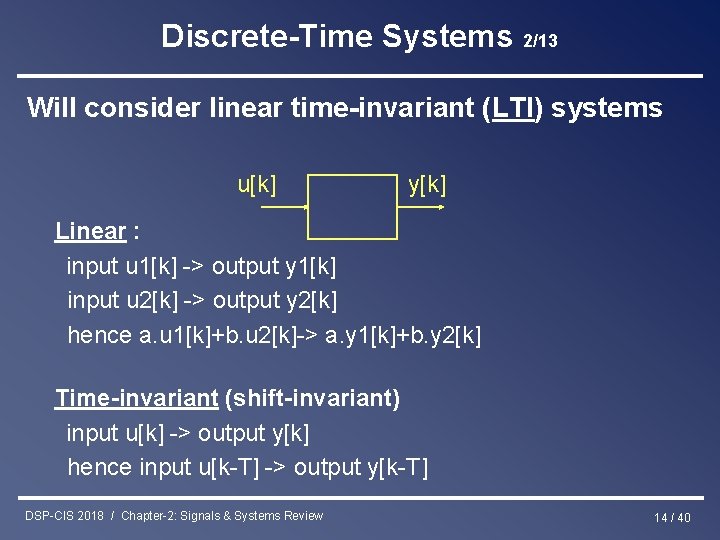 Discrete-Time Systems 2/13

Will consider linear time-invariant (LTI) systems

u[k]

y[k]

Linear :
input u1[k] -> output y1[k]
input u2[k] -> output y2[k]
hence a.u1[k]+b.u2[k]-> a.y1[k]+b.y2[k]

Time-invariant (shift-invariant)
input u[k] -> output y[k]
hence input u[k-T] -> output y[k-T]

DSP-CIS 2018 / Chapter-2: Signals & Systems Review

14 / 40